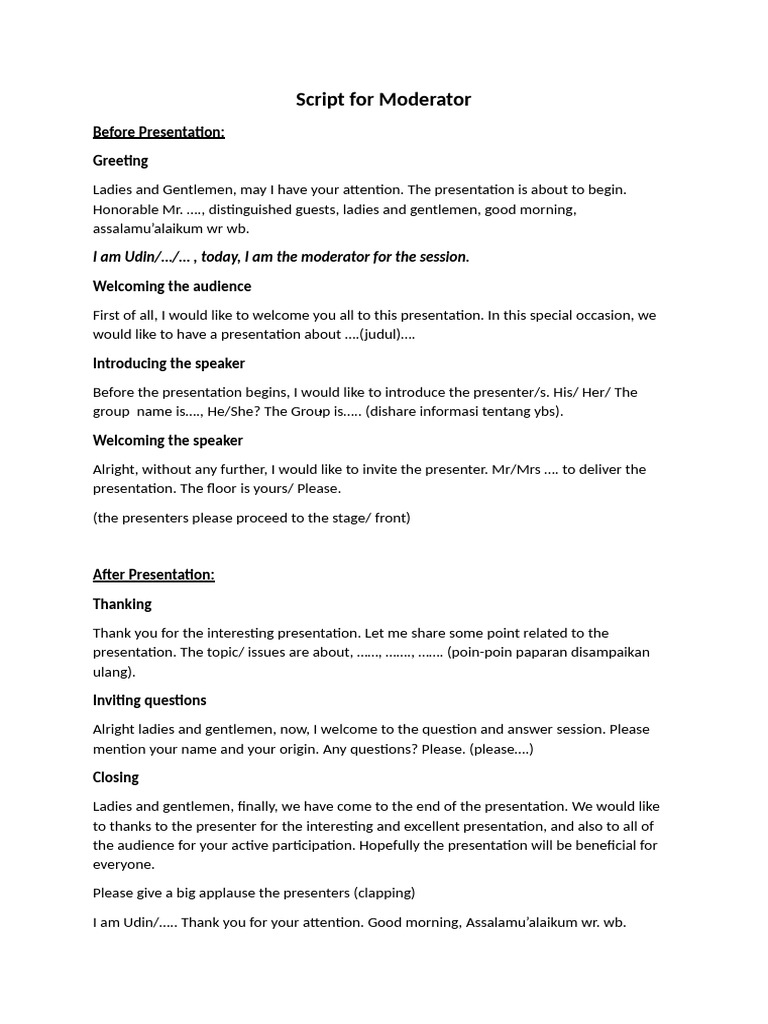 Script for Moderator

Before Presentation:

Greeting

Ladies and Gentlemen, may I have your attention. The presentation is about to begin. Honorable Mr. …., distinguished guests, ladies and gentlemen, good morning, assalamu'alaikum wr wb.

I am Udin/…/… , today, I am the moderator for the session.

Welcoming the audience

First of all, I would like to welcome you all to this presentation. In this special occasion, we would like to have a presentation about ….(judul)….

Introducing the speaker

Before the presentation begins, I would like to introduce the presenter/s. His/ Her/ The group name is…., He/She? The Group is….. (dishare informasi tentang ybs).

Welcoming the speaker

Alright, without any further, I would like to invite the presenter. Mr/Mrs …. to deliver the presentation. The floor is yours/ Please.

(the presenters please proceed to the stage/ front)

After Presentation:

Thanking

Thank you for the interesting presentation. Let me share some point related to the presentation. The topic/ issues are about, ……, ……., ……. (poin-poin paparan disampaikan ulang).

Inviting questions

Alright ladies and gentlemen, now, I welcome to the question and answer session. Please mention your name and your origin. Any questions? Please. (please….)

Closing

Ladies and gentlemen, finally, we have come to the end of the presentation. We would like to thanks to the presenter for the interesting and excellent presentation, and also to all of the audience for your active participation. Hopefully the presentation will be beneficial for everyone.

Please give a big applause the presenters (clapping)

I am Udin/….. Thank you for your attention. Good morning, Assalamu'alaikum wr. wb.